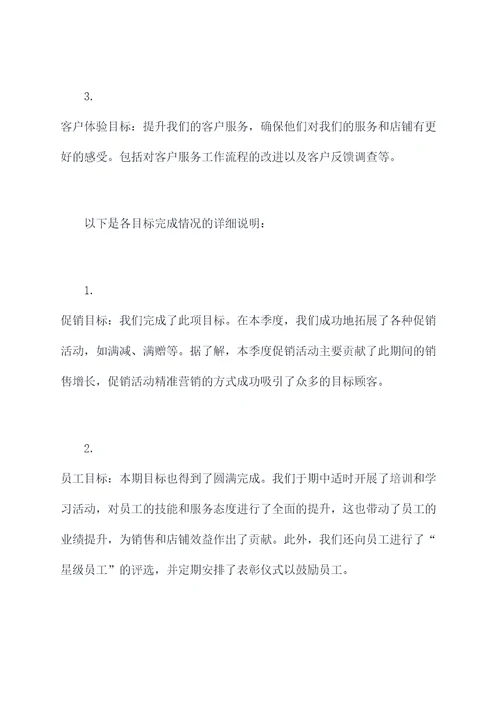 3.

客户体验目标：提升我们的客户服务，确保他们对我们的服务和店铺有更好的感受。包括对客户服务工作流程的改进以及客户反馈调查等。

以下是各目标完成情况的详细说明：

1.

促销目标：我们完成了此项目标。在本季度，我们成功地拓展了各种促销活动，如满减、满赠等。据了解，本季度促销活动主要贡献了此期间的销售增长，促销活动精准营销的方式成功吸引了众多的目标顾客。

2.

员工目标：本期目标也得到了圆满完成。我们于期中适时开展了培训和学习活动，对员工的技能和服务态度进行了全面的提升，这也带动了员工的业绩提升，为销售和店铺效益作出了贡献。此外，我们还向员工进行了“星级员工”的评选，并定期安排了表彰仪式以鼓励员工。